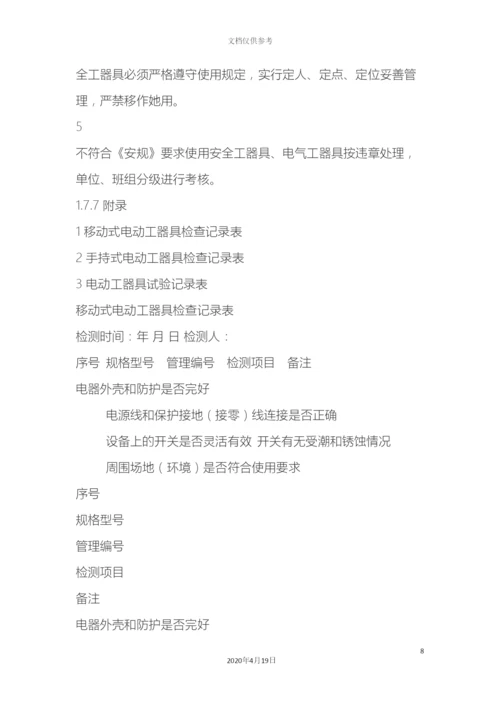 文档仅供参考

全工器具必须严格遵守使用规定，实行定人、定点、定位妥善管理，严禁移作她用。

5

不符合《安规》要求使用安全工器具、电气工器具按违章处理，单位、班组分级进行考核。

1.7.7 附录

1 移动式电动工器具检查记录表

2 手持式电动工器具检查记录表

3 电动工器具试验记录表

移动式电动工器具检查记录表

检测时间：年 月 日 检测人：

序号 规格型号 管理编号 检测项目 备注

电器外壳和防护是否完好

电源线和保护接地（接零）线连接是否正确

设备上的开关是否灵活有效 开关有无受潮和锈蚀情况

周围场地（环境）是否符合使用要求

序号

规格型号

管理编号

检测项目

备注

电器外壳和防护是否完好

8

2020年4月19日